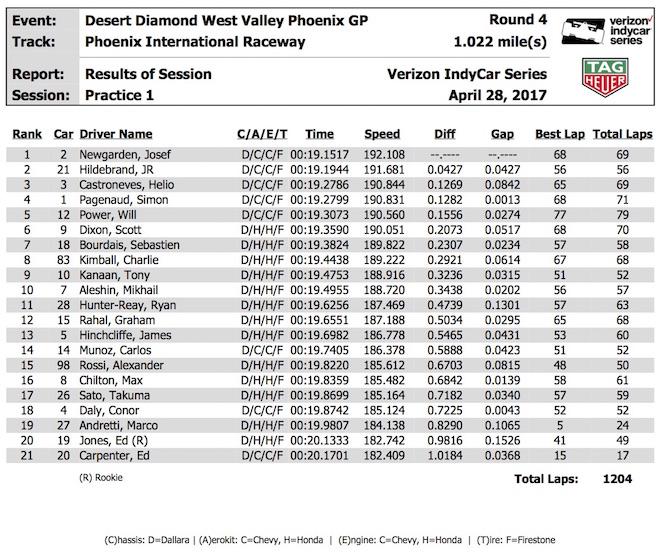 Event: Desert Diamond West Valley Phoenix GP Round 4
Track: Phoenix International Raceway 1.022 mile(s)

verizon indycar series

Report: Results of Session Verizon IndyCar Series
Session: Practice 1 April 28, 2017

TAG HEUER

| Rank | Car | Driver Name | C/A/E/T | Time | Speed | Diff | Gap | Best Lap | Total Laps |
|---|---|---|---|---|---|---|---|---|---|
| 1 | 2 | Newgarden, Josef | D/C/C/F | 00:19.1517 | 192.108 | --.---- | --.---- | 68 | 69 |
| 2 | 21 | Hildebrand, JR | D/C/C/F | 00:19.1944 | 191.681 | 0.0427 | 0.0427 | 56 | 56 |
| 3 | 3 | Castroneves, Helio | D/C/C/F | 00:19.2786 | 190.844 | 0.1269 | 0.0842 | 65 | 69 |
| 4 | 1 | Pagenaud, Simon | D/C/C/F | 00:19.2799 | 190.831 | 0.1282 | 0.0013 | 68 | 71 |
| 5 | 12 | Power, Will | D/C/C/F | 00:19.3073 | 190.560 | 0.1556 | 0.0274 | 77 | 79 |
| 6 | 9 | Dixon, Scott | D/H/H/F | 00:19.3590 | 190.051 | 0.2073 | 0.0517 | 68 | 70 |
| 7 | 18 | Bourdais, Sebastien | D/H/H/F | 00:19.3824 | 189.822 | 0.2307 | 0.0234 | 57 | 58 |
| 8 | 83 | Kimball, Charlie | D/H/H/F | 00:19.4438 | 189.222 | 0.2921 | 0.0614 | 67 | 68 |
| 9 | 10 | Kanaan, Tony | D/H/H/F | 00:19.4753 | 188.916 | 0.3236 | 0.0315 | 51 | 52 |
| 10 | 7 | Aleshin, Mikhail | D/H/H/F | 00:19.4955 | 188.720 | 0.3438 | 0.0202 | 56 | 57 |
| 11 | 28 | Hunter-Reay, Ryan | D/H/H/F | 00:19.6256 | 187.469 | 0.4739 | 0.1301 | 57 | 63 |
| 12 | 15 | Rahal, Graham | D/H/H/F | 00:19.6551 | 187.188 | 0.5034 | 0.0295 | 65 | 68 |
| 13 | 5 | Hinchcliffe, James | D/H/H/F | 00:19.6982 | 186.778 | 0.5465 | 0.0431 | 53 | 60 |
| 14 | 14 | Munoz, Carlos | D/C/C/F | 00:19.7405 | 186.378 | 0.5888 | 0.0423 | 51 | 52 |
| 15 | 98 | Rossi, Alexander | D/H/H/F | 00:19.8220 | 185.612 | 0.6703 | 0.0815 | 48 | 50 |
| 16 | 8 | Chilton, Max | D/H/H/F | 00:19.8359 | 185.482 | 0.6842 | 0.0139 | 58 | 61 |
| 17 | 26 | Sato, Takuma | D/H/H/F | 00:19.8699 | 185.164 | 0.7182 | 0.0340 | 57 | 59 |
| 18 | 4 | Daly, Conor | D/C/C/F | 00:19.8742 | 185.124 | 0.7225 | 0.0043 | 52 | 52 |
| 19 | 27 | Andretti, Marco | D/H/H/F | 00:19.9807 | 184.138 | 0.8290 | 0.1065 | 5 | 24 |
| 20 | 19 | Jones, Ed (R) | D/H/H/F | 00:20.1333 | 182.742 | 0.9816 | 0.1526 | 41 | 49 |
| 21 | 20 | Carpenter, Ed | D/C/C/F | 00:20.1701 | 182.409 | 1.0184 | 0.0368 | 15 | 17 |

(R) Rookie

Total Laps: 1204

(C)hassis: D=Dallara | (A)erokit: C=Chevy, H=Honda | (E)ngine: C=Chevy, H=Honda | (T)ire: F=Firestone